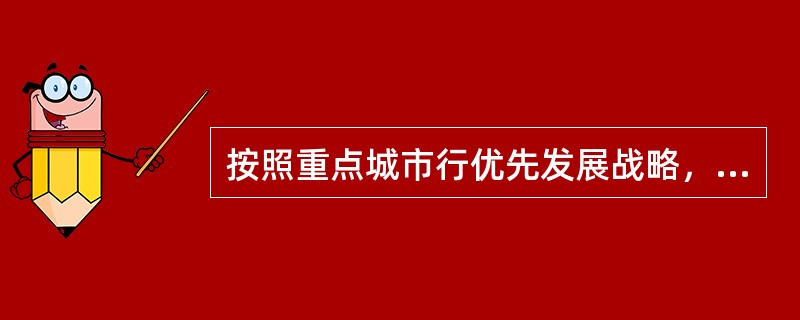 按照重点城市行优先发展战略，...